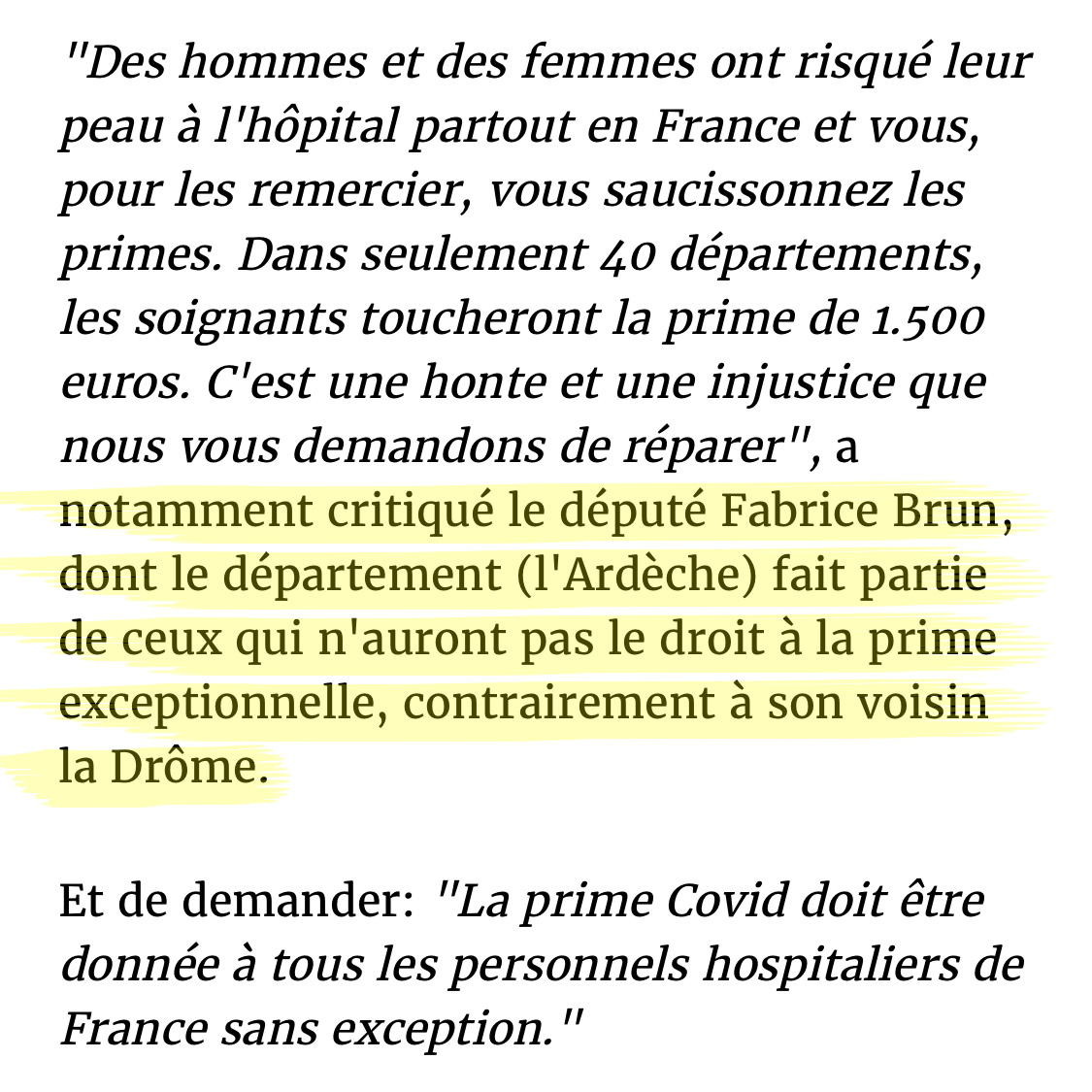 "Des hommes et des femmes ont risqué leur peau à l'hôpital partout en France et vous, pour les remercier, vous saucissonnez les primes. Dans seulement 40 départements, les soignants toucheront la prime de 1.500 euros. C'est une honte et une injustice que nous vous demandons de réparer", a notamment critiqué le député Fabrice Brun, dont le département (l'Ardèche) fait partie de ceux qui n'auront pas le droit à la prime exceptionnelle, contrairement à son voisin la Drôme.

Et de demander: "La prime Covid doit être donnée à tous les personnels hospitaliers de France sans exception."